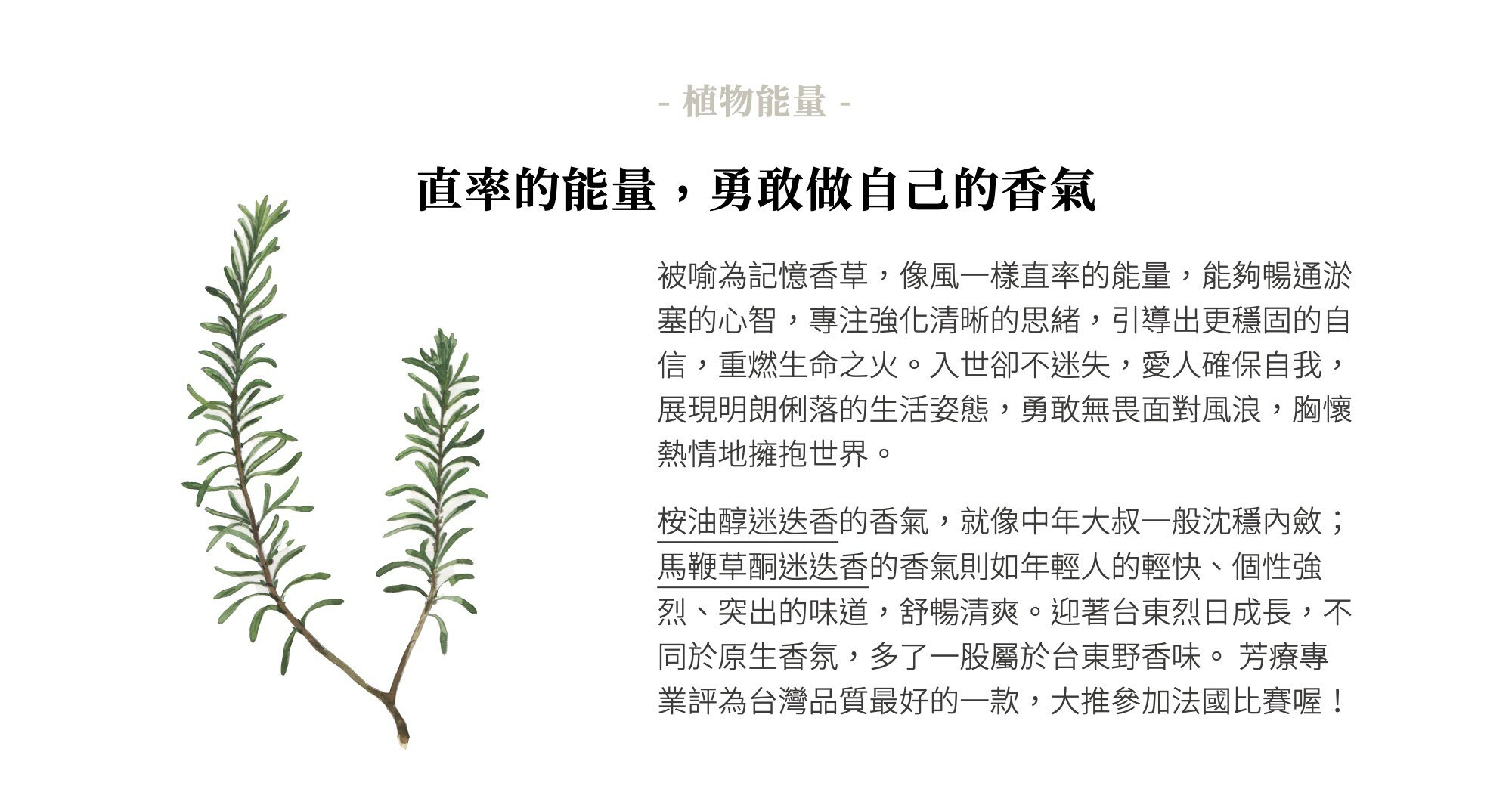 - 植物能量 -

直率的能量，勇敢做自己的香氣

被喻為記憶香草，像風一樣直率的能量，能夠暢通淤塞的心智，專注強化清晰的思緒，引導出更穩固的自信，重燃生命之火。入世卻不迷失，愛人確保自我，展現明朗俐落的生活姿態，勇敢無畏面對風浪，胸懷熱情地擁抱世界。

桉油醇迷迭香的香氣，就像中年大叔一般沈穩內斂；馬鞭草酮迷迭香的香氣則如年輕人的輕快、個性強烈、突出的味道，舒暢清爽。迎著台東烈日成長，不同於原生香氛，多了一股屬於台東野香味。 芳療專業評為台灣品質最好的一款，大推參加法國比賽喔！